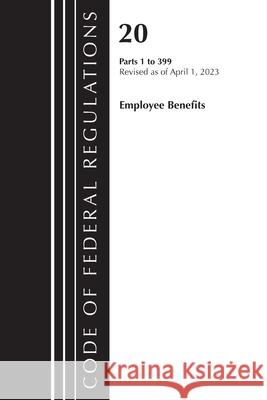 CODE OF FEDERAL REGULATIONS

20

Parts 1 to 399
Revised as of April 1, 2023

Employee Benefits

Kraina Książek